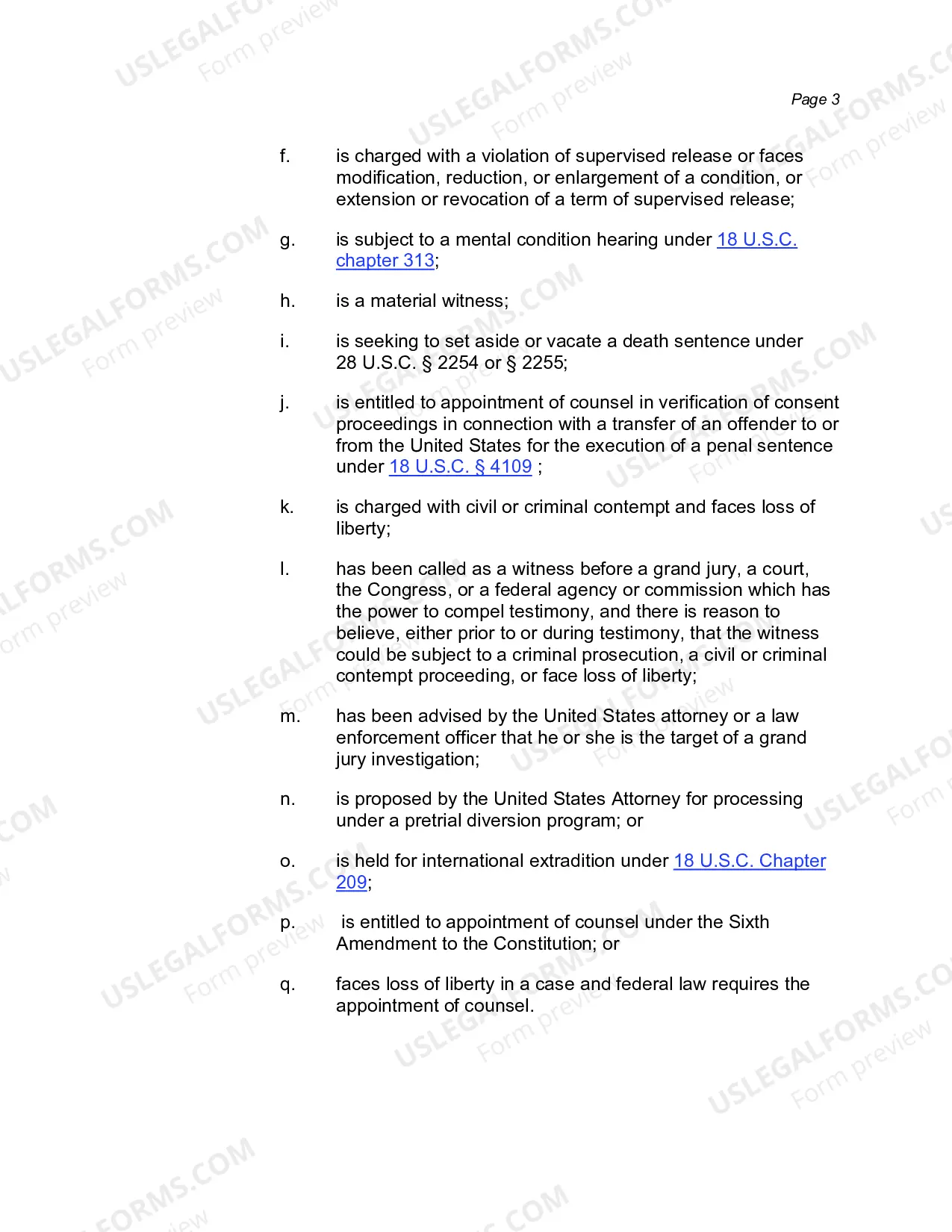 Page 3

f. is charged with a violation of supervised release or faces modification, reduction, or enlargement of a condition, or extension or revocation of a term of supervised release;

g. is subject to a mental condition hearing under 18 U.S.C. chapter 313;

h. is a material witness;

i. is seeking to set aside or vacate a death sentence under 28 U.S.C. § 2254 or § 2255;

j. is entitled to appointment of counsel in verification of consent proceedings in connection with a transfer of an offender to or from the United States for the execution of a penal sentence under 18 U.S.C. § 4109 ;

k. is charged with civil or criminal contempt and faces loss of liberty;

l. has been called as a witness before a grand jury, a court, the Congress, or a federal agency or commission which has the power to compel testimony, and there is reason to believe, either prior to or during testimony, that the witness could be subject to a criminal prosecution, a civil or criminal contempt proceeding, or face loss of liberty;

m. has been advised by the United States attorney or a law enforcement officer that he or she is the target of a grand jury investigation;

n. is proposed by the United States Attorney for processing under a pretrial diversion program; or

o. is held for international extradition under 18 U.S.C. Chapter 209;

p. is entitled to appointment of counsel under the Sixth Amendment to the Constitution; or

q. faces loss of liberty in a case and federal law requires the appointment of counsel.

USLEGALFORMS.COM
Form preview